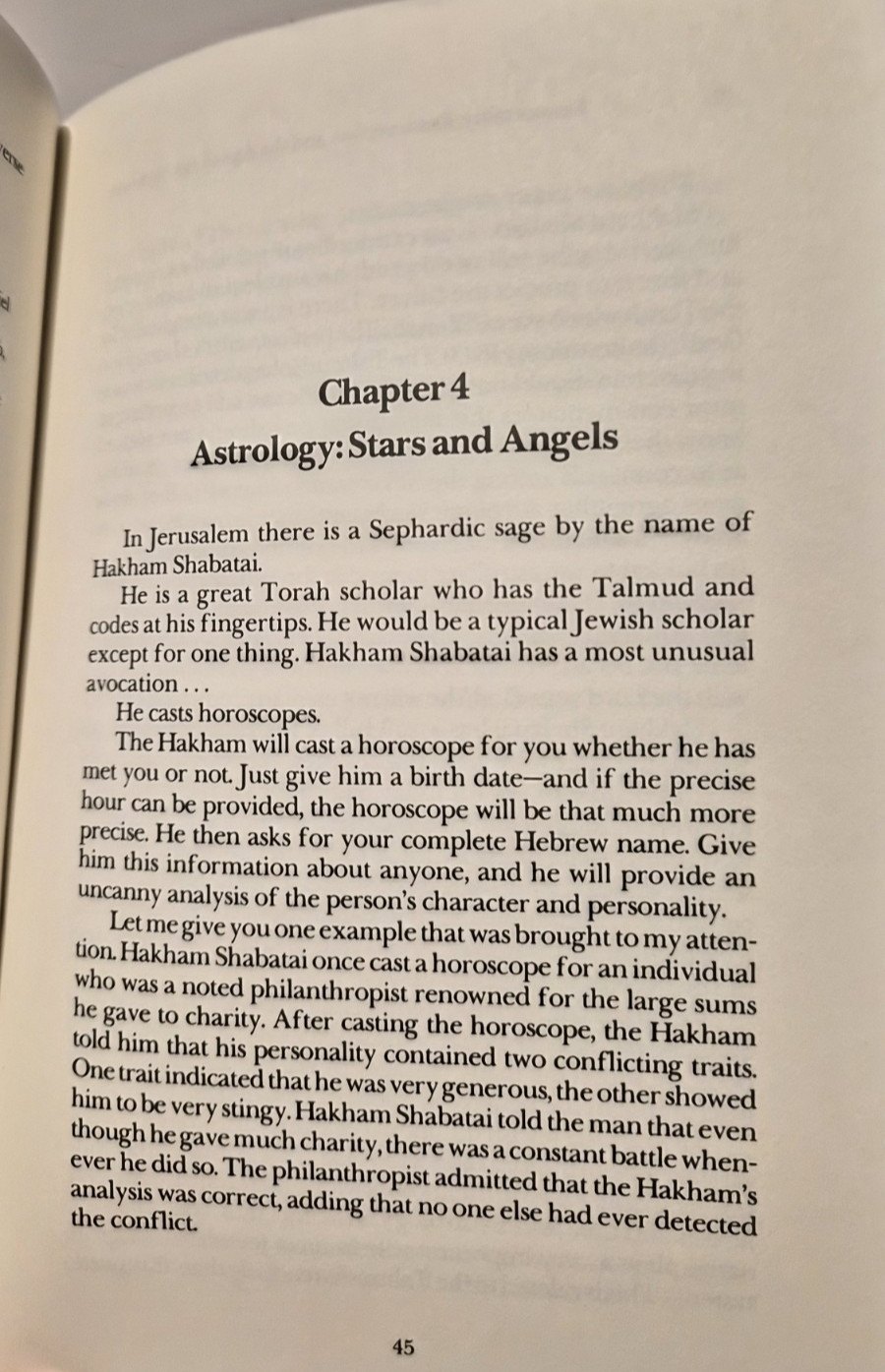 Chapter 4
Astrology: Stars and Angels

In Jerusalem there is a Sephardic sage by the name of Hakham Shabatai.

He is a great Torah scholar who has the Talmud and codes at his fingertips. He would be a typical Jewish scholar except for one thing. Hakham Shabatai has a most unusual avocation . . .

He casts horoscopes.

The Hakham will cast a horoscope for you whether he has met you or not. Just give him a birth date—and if the precise hour can be provided, the horoscope will be that much more precise. He then asks for your complete Hebrew name. Give him this information about anyone, and he will provide an uncanny analysis of the person's character and personality.

Let me give you one example that was brought to my attention. Hakham Shabatai once cast a horoscope for an individual who was a noted philanthropist renowned for the large sums he gave to charity. After casting the horoscope, the Hakham told him that his personality contained two conflicting traits. One trait indicated that he was very generous, the other showed him to be very stingy. Hakham Shabatai told the man that even though he gave much charity, there was a constant battle whenever he did so. The philanthropist admitted that the Hakham's analysis was correct, adding that no one else had ever detected the conflict.

45